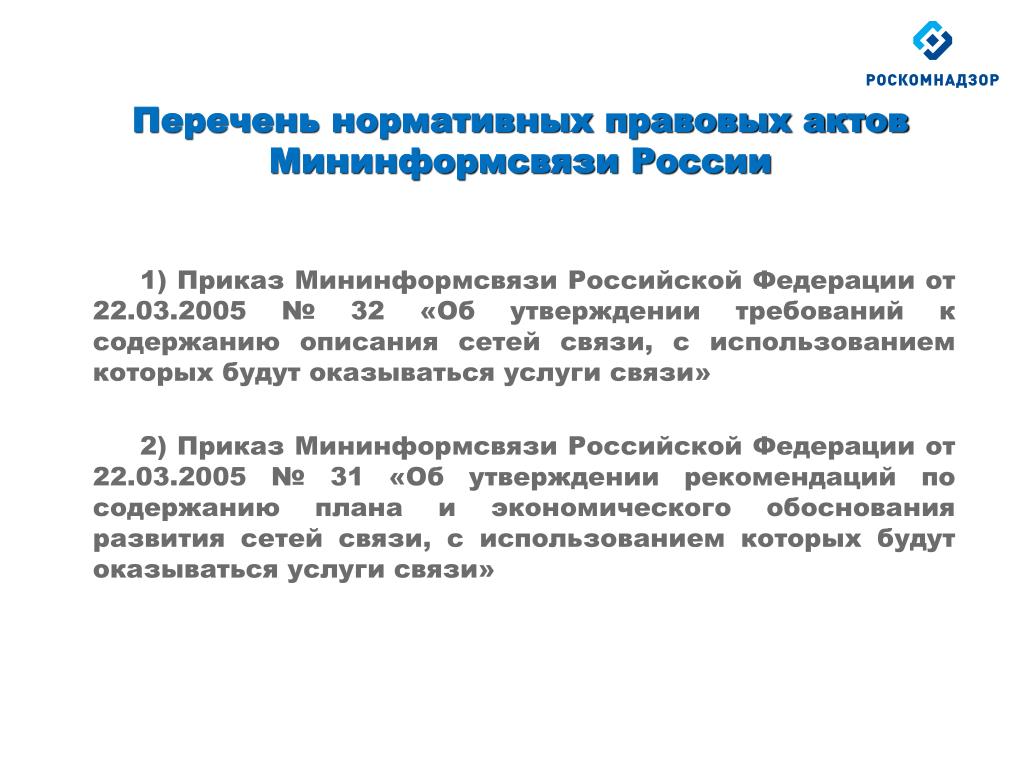 РОСКОМНАДЗОР

Перечень нормативных правовых актов Мининформсвязи России

1) Приказ Мининформсвязи Российской Федерации от 22.03.2005 № 32 «Об утверждении требований к содержанию описания сетей связи, с использованием которых будут оказываться услуги связи»

2) Приказ Мининформсвязи Российской Федерации от 22.03.2005 № 31 «Об утверждении рекомендаций по содержанию плана и экономического обоснования развития сетей связи, с использованием которых будут оказываться услуги связи»